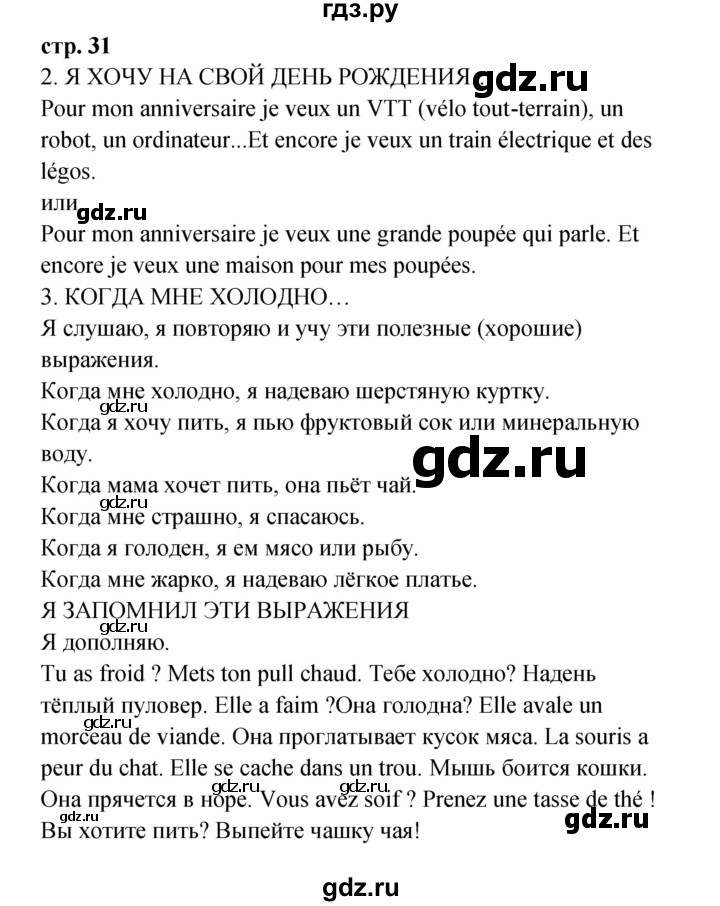 гдз.ру

стр. 31

2. Я ХОЧУ НА СВОЙ ДЕНЬ РОЖДЕНИЯ gdz.ru

Pour mon anniversaire je veux un VTT (vélo tout-terrain), un robot, un ordinateur...Et encore je veux un train électrique et des légos.

или gdz.ru

Pour mon anniversaire je veux une grande poupée qui parle. Et encore je veux une maison pour mes poupées.

3. КОГДА МНЕ ХОЛОДНО…

Я слушаю, я повторяю и учу эти полезные (хорошие) выражения.

Когда мне холодно, я надеваю шерстяную куртку.

gdz.ru

Когда я хочу пить, я пью фруктовый сок или минеральную воду.

gdz.ru

Когда мама хочет пить, она пьёт чай.

gdz.ru

Когда мне страшно, я спасаюсь.

Когда я голоден, я ем мясо или рыбу.

Когда мне жарко, я надеваю лёгкое платье.

Я ЗАПОМНИЛ ЭТИ ВЫРАЖЕНИЯ

gdz.ru

Я дополняю.

Tu as froid ? Mets ton pull chaud. Тебе холодно? Надень тёплый пуловер. Elle a faim ?Она голодна? Elle avale un morceau de viande. Она проглатывает кусок мяса. La souris a peur du chat. Elle se cache dans un trou. Мышь боится кошки. Она прячется в норе. Vous avez soif ? Prenez une tasse de thé ! Вы хотите пить? Выпейте чашку чая!

gdz.ru gdz.ru gdz.ru gdz.ru gdz.ru

gdz.ru